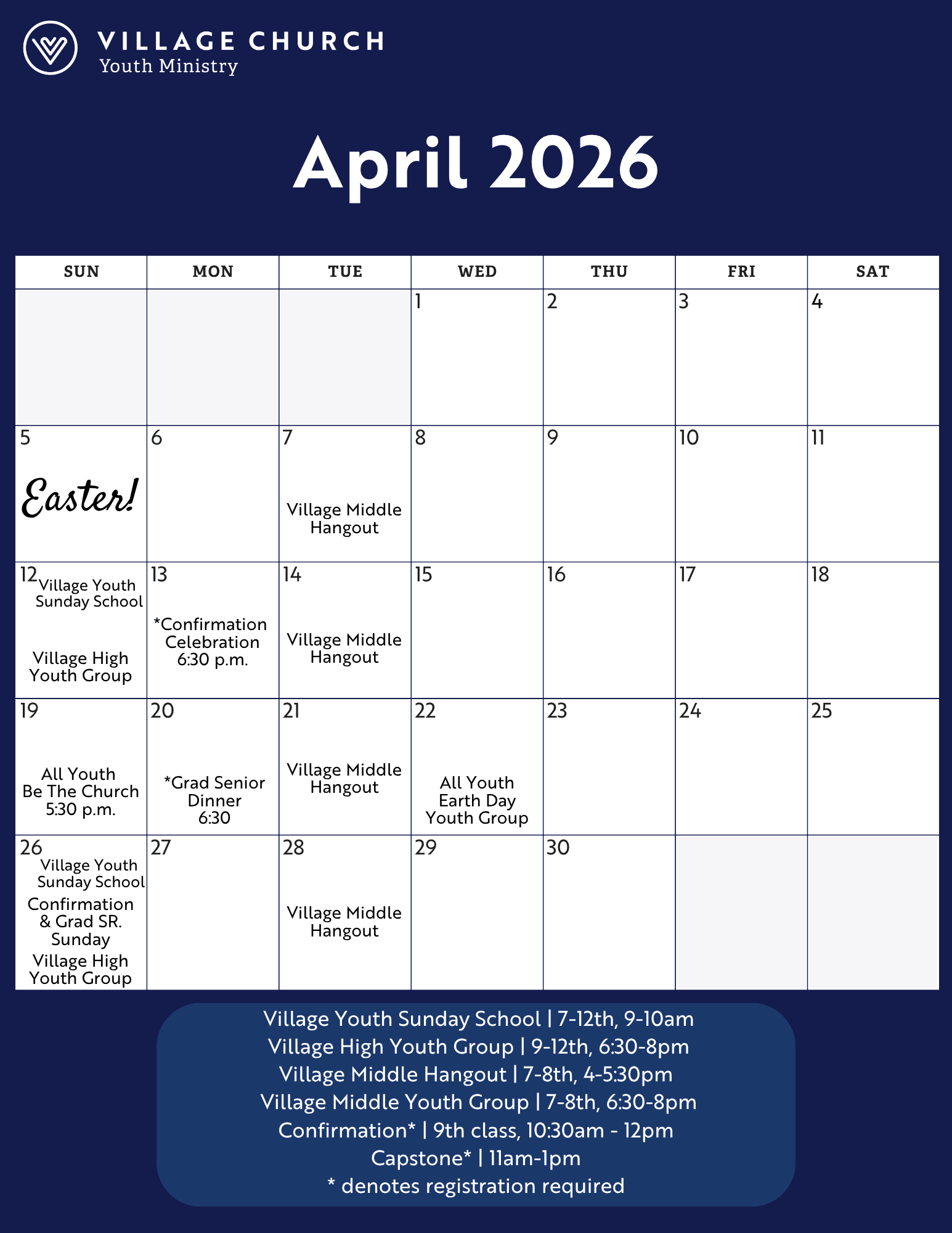 VILLAGE CHURCH
Youth Ministry

April 2026

| SUN | MON | TUE | WED | THU | FRI | SAT |
|---|---|---|---|---|---|---|
| | | | 1 | 2 | 3 | 4 |
| 5 Easter! | 6 | 7 Village Middle Hangout | 8 | 9 | 10 | 11 |
| 12 Village Youth Sunday School Village High Youth Group | 13 *Confirmation Celebration 6:30 p.m. | 14 Village Middle Hangout | 15 | 16 | 17 | 18 |
| 19 All Youth Be The Church 5:30 p.m. | 20 *Grad Senior Dinner 6:30 | 21 Village Middle Hangout | 22 All Youth Earth Day Youth Group | 23 | 24 | 25 |
| 26 Village Youth Sunday School Confirmation & Grad SR. Sunday Village High Youth Group | 27 | 28 Village Middle Hangout | 29 | 30 | | |

Village Youth Sunday School | 7-12th, 9-10am
Village High Youth Group | 9-12th, 6:30-8pm
Village Middle Hangout | 7-8th, 4-5:30pm
Village Middle Youth Group | 7-8th, 6:30-8pm
Confirmation* | 9th class, 10:30am - 12pm
Capstone* | 11am-1pm
* denotes registration required